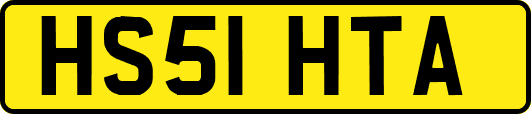 HS51 HTA